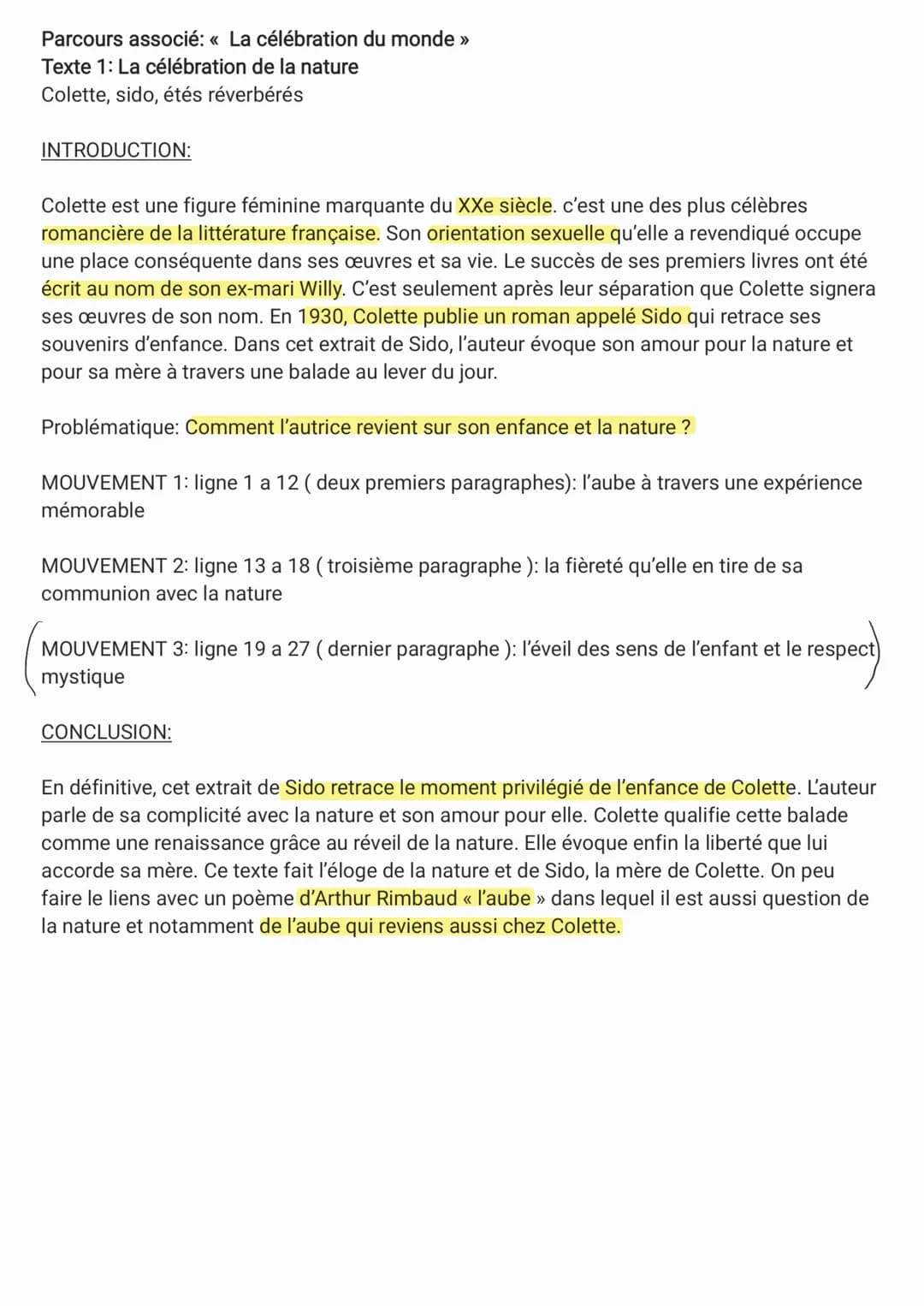 Parcours associé: « La célébration du monde »
Texte 1: La célébration de la nature
Colette, sido, étés réverbérés

INTRODUCTION:

Colette est une figure féminine marquante du XXe siècle. c'est une des plus célèbres romancière de la littérature française. Son orientation sexuelle qu'elle a revendiqué occupe une place conséquente dans ses œuvres et sa vie. Le succès de ses premiers livres ont été écrit au nom de son ex-mari Willy. C'est seulement après leur séparation que Colette signera ses œuvres de son nom. En 1930, Colette publie un roman appelé Sido qui retrace ses souvenirs d'enfance. Dans cet extrait de Sido, l'auteur évoque son amour pour la nature et pour sa mère à travers une balade au lever du jour.

Problématique: Comment l'autrice revient sur son enfance et la nature ?

MOUVEMENT 1: ligne 1 a 12 ( deux premiers paragraphes): l'aube à travers une expérience mémorable

MOUVEMENT 2: ligne 13 a 18 ( troisième paragraphe ): la fièreté qu'elle en tire de sa communion avec la nature

MOUVEMENT 3: ligne 19 a 27 ( dernier paragraphe ): l'éveil des sens de l'enfant et le respect mystique

CONCLUSION:

En définitive, cet extrait de Sido retrace le moment privilégié de l'enfance de Colette. L'auteur parle de sa complicité avec la nature et son amour pour elle. Colette qualifie cette balade comme une renaissance grâce au réveil de la nature. Elle évoque enfin la liberté que lui accorde sa mère. Ce texte fait l'éloge de la nature et de Sido, la mère de Colette. On peu faire le liens avec un poème d'Arthur Rimbaud « l'aube » dans lequel il est aussi question de la nature et notamment de l'aube qui reviens aussi chez Colette.